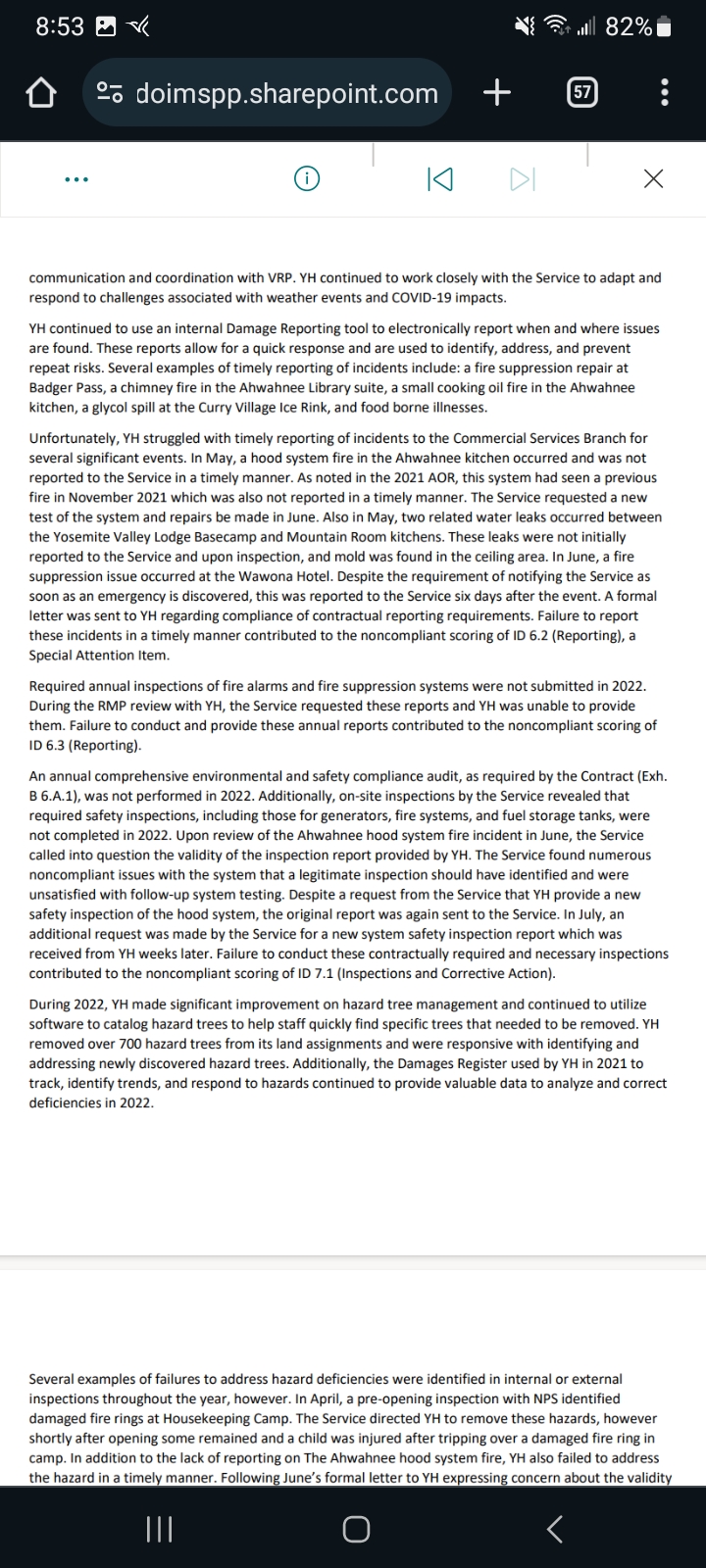 8:53

82%

doimspp.sharepoint.com

57

communication and coordination with VRP. YH continued to work closely with the Service to adapt and respond to challenges associated with weather events and COVID-19 impacts.

YH continued to use an internal Damage Reporting tool to electronically report when and where issues are found. These reports allow for a quick response and are used to identify, address, and prevent repeat risks. Several examples of timely reporting of incidents include: a fire suppression repair at Badger Pass, a chimney fire in the Ahwahnee Library suite, a small cooking oil fire in the Ahwahnee kitchen, a glycol spill at the Curry Village Ice Rink, and food borne illnesses.

Unfortunately, YH struggled with timely reporting of incidents to the Commercial Services Branch for several significant events. In May, a hood system fire in the Ahwahnee kitchen occurred and was not reported to the Service in a timely manner. As noted in the 2021 AOR, this system had seen a previous fire in November 2021 which was also not reported in a timely manner. The Service requested a new test of the system and repairs be made in June. Also in May, two related water leaks occurred between the Yosemite Valley Lodge Basecamp and Mountain Room kitchens. These leaks were not initially reported to the Service and upon inspection, and mold was found in the ceiling area. In June, a fire suppression issue occurred at the Wawona Hotel. Despite the requirement of notifying the Service as soon as an emergency is discovered, this was reported to the Service six days after the event. A formal letter was sent to YH regarding compliance of contractual reporting requirements. Failure to report these incidents in a timely manner contributed to the noncompliant scoring of ID 6.2 (Reporting), a Special Attention Item.

Required annual inspections of fire alarms and fire suppression systems were not submitted in 2022. During the RMP review with YH, the Service requested these reports and YH was unable to provide them. Failure to conduct and provide these annual reports contributed to the noncompliant scoring of ID 6.3 (Reporting).

An annual comprehensive environmental and safety compliance audit, as required by the Contract (Exh. B 6.A.1), was not performed in 2022. Additionally, on-site inspections by the Service revealed that required safety inspections, including those for generators, fire systems, and fuel storage tanks, were not completed in 2022. Upon review of the Ahwahnee hood system fire incident in June, the Service called into question the validity of the inspection report provided by YH. The Service found numerous noncompliant issues with the system that a legitimate inspection should have identified and were unsatisfied with follow-up system testing. Despite a request from the Service that YH provide a new safety inspection of the hood system, the original report was again sent to the Service. In July, an additional request was made by the Service for a new system safety inspection report which was received from YH weeks later. Failure to conduct these contractually required and necessary inspections contributed to the noncompliant scoring of ID 7.1 (Inspections and Corrective Action).

During 2022, YH made significant improvement on hazard tree management and continued to utilize software to catalog hazard trees to help staff quickly find specific trees that needed to be removed. YH removed over 700 hazard trees from its land assignments and were responsive with identifying and addressing newly discovered hazard trees. Additionally, the Damages Register used by YH in 2021 to track, identify trends, and respond to hazards continued to provide valuable data to analyze and correct deficiencies in 2022.

Several examples of failures to address hazard deficiencies were identified in internal or external inspections throughout the year, however. In April, a pre-opening inspection with NPS identified damaged fire rings at Housekeeping Camp. The Service directed YH to remove these hazards, however shortly after opening some remained and a child was injured after tripping over a damaged fire ring in camp. In addition to the lack of reporting on The Ahwahnee hood system fire, YH also failed to address the hazard in a timely manner. Following June's formal letter to YH expressing concern about the validity